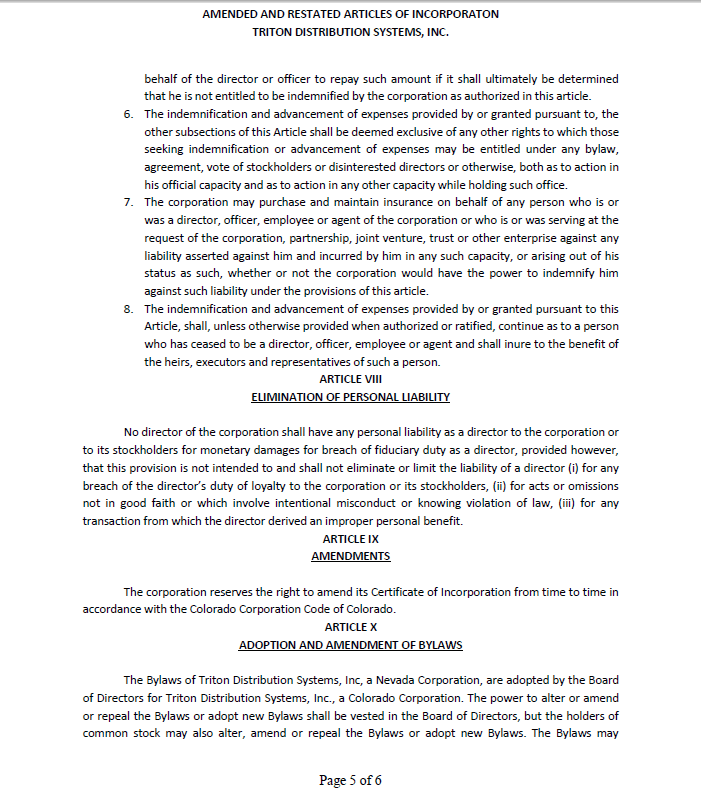 AMENDED AND RESTATED ARTICLES OF INCORPORATON
TRITON DISTRIBUTION SYSTEMS, INC.

behalf of the director or officer to repay such amount if it shall ultimately be determined that he is not entitled to be indemnified by the corporation as authorized in this article.

6. The indemnification and advancement of expenses provided by or granted pursuant to, the other subsections of this Article shall be deemed exclusive of any other rights to which those seeking indemnification or advancement of expenses may be entitled under any bylaw, agreement, vote of stockholders or disinterested directors or otherwise, both as to action in his official capacity and as to action in any other capacity while holding such office.

7. The corporation may purchase and maintain insurance on behalf of any person who is or was a director, officer, employee or agent of the corporation or who is or was serving at the request of the corporation, partnership, joint venture, trust or other enterprise against any liability asserted against him and incurred by him in any such capacity, or arising out of his status as such, whether or not the corporation would have the power to indemnify him against such liability under the provisions of this article.

8. The indemnification and advancement of expenses provided by or granted pursuant to this Article, shall, unless otherwise provided when authorized or ratified, continue as to a person who has ceased to be a director, officer, employee or agent and shall inure to the benefit of the heirs, executors and representatives of such a person.

ARTICLE VIII
ELIMINATION OF PERSONAL LIABILITY

No director of the corporation shall have any personal liability as a director to the corporation or to its stockholders for monetary damages for breach of fiduciary duty as a director, provided however, that this provision is not intended to and shall not eliminate or limit the liability of a director (i) for any breach of the director's duty of loyalty to the corporation or its stockholders, (ii) for acts or omissions not in good faith or which involve intentional misconduct or knowing violation of law, (iii) for any transaction from which the director derived an improper personal benefit.

ARTICLE IX
AMENDMENTS

The corporation reserves the right to amend its Certificate of Incorporation from time to time in accordance with the Colorado Corporation Code of Colorado.

ARTICLE X
ADOPTION AND AMENDMENT OF BYLAWS

The Bylaws of Triton Distribution Systems, Inc, a Nevada Corporation, are adopted by the Board of Directors for Triton Distribution Systems, Inc., a Colorado Corporation. The power to alter or amend or repeal the Bylaws or adopt new Bylaws shall be vested in the Board of Directors, but the holders of common stock may also alter, amend or repeal the Bylaws or adopt new Bylaws. The Bylaws may

Page 5 of 6